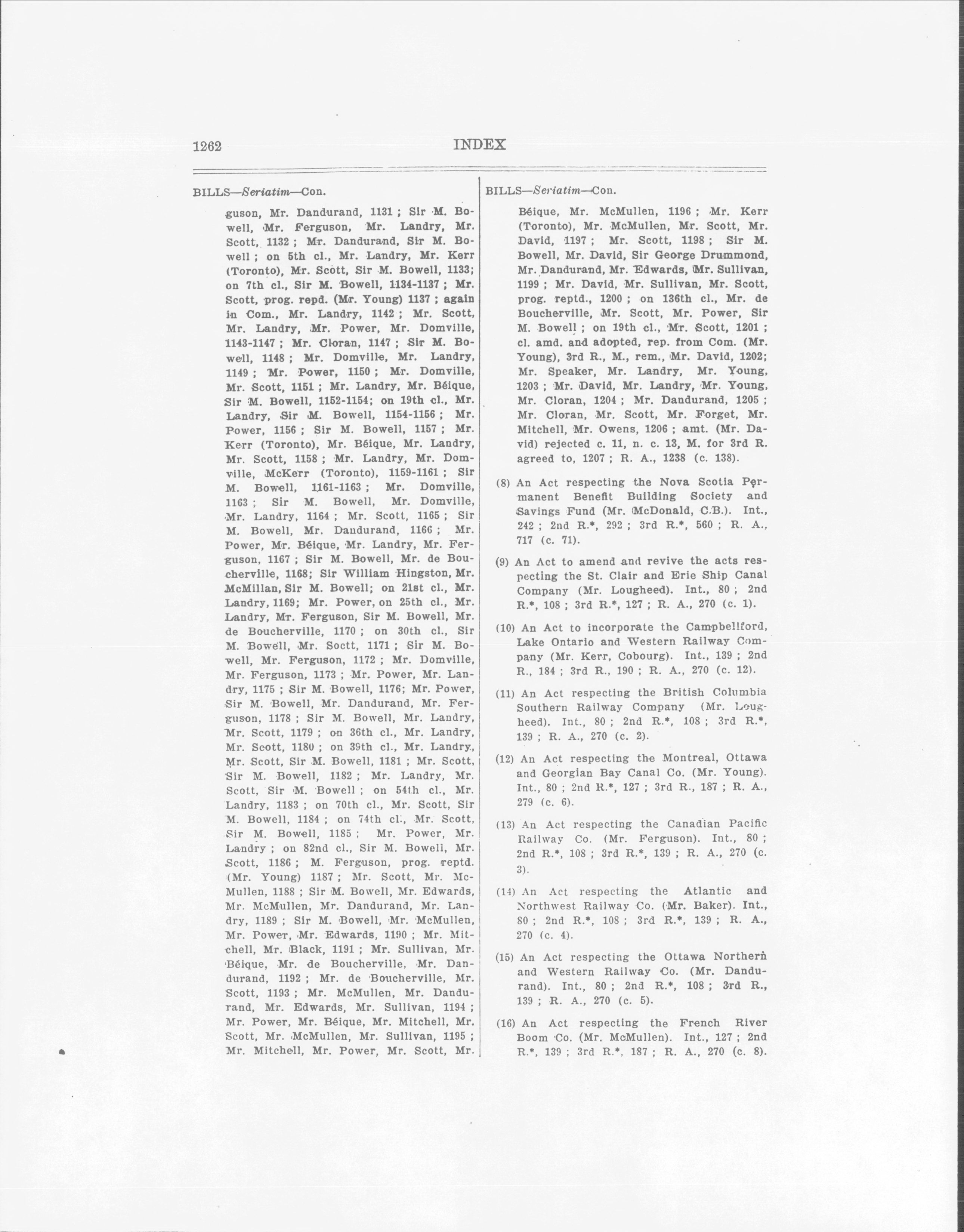 1262 INDEX

BILLS—Seriatim—Con.

guson, Mr. Dandurand, 1131 ; Sir M. Bowell, Mr. Ferguson, Mr. Landry, Mr. Scott, 1132 ; Mr. Dandurand, Sir M. Bowell ; on 5th cl., Mr. Landry, Mr. Kerr (Toronto), Mr. Scott, Sir M. Bowell, 1133; on 7th cl., Sir M. Bowell, 1134-1137 ; Mr. Scott, prog. repd. (Mr. Young) 1137 ; again in Com., Mr. Landry, 1142 ; Mr. Scott, Mr. Landry, Mr. Power, Mr. Domville, 1143-1147 ; Mr. Cloran, 1147 ; Sir M. Bowell, 1148 ; Mr. Domville, Mr. Landry, 1149 ; Mr. Power, 1150 ; Mr. Domville, Mr. Scott, 1151 ; Mr. Landry, Mr. Béique, Sir M. Bowell, 1152-1154; on 19th cl., Mr. Landry, Sir M. Bowell, 1154-1156 ; Mr. Power, 1156 ; Sir M. Bowell, 1157 ; Mr. Kerr (Toronto), Mr. Béique, Mr. Landry, Mr. Scott, 1158 ; Mr. Landry, Mr. Domville, McKerr (Toronto), 1159-1161 ; Sir M. Bowell, 1161-1163 ; Mr. Domville, 1163 ; Sir M. Bowell, Mr. Domville, Mr. Landry, 1164 ; Mr. Scott, 1165 ; Sir M. Bowell, Mr. Dandurand, 1166 ; Mr. Power, Mr. Béique, Mr. Landry, Mr. Ferguson, 1167 ; Sir M. Bowell, Mr. de Boucherville, 1168; Sir William Hingston, Mr. McMillan, Sir M. Bowell; on 21st cl., Mr. Landry, 1169; Mr. Power, on 25th cl., Mr. Landry, Mr. Ferguson, Sir M. Bowell, Mr. de Boucherville, 1170 ; on 30th cl., Sir M. Bowell, Mr. Soctt, 1171 ; Sir M. Bowell, Mr. Ferguson, 1172 ; Mr. Domville, Mr. Ferguson, 1173 ; Mr. Power, Mr. Landry, 1175 ; Sir M. Bowell, 1176; Mr. Power, Sir M. Bowell, Mr. Dandurand, Mr. Ferguson, 1178 ; Sir M. Bowell, Mr. Landry, Mr. Scott, 1179 ; on 36th cl., Mr. Landry, Mr. Scott, 1180 ; on 39th cl., Mr. Landry, Mr. Scott, Sir M. Bowell, 1181 ; Mr. Scott, Sir M. Bowell, 1182 ; Mr. Landry, Mr. Scott, Sir M. Bowell ; on 54th cl., Mr. Landry, 1183 ; on 70th cl., Mr. Scott, Sir M. Bowell, 1184 ; on 74th cl., Mr. Scott, Sir M. Bowell, 1185 ; Mr. Power, Mr. Landry ; on 82nd cl., Sir M. Bowell, Mr. Scott, 1186 ; M. Ferguson, prog. reptd. (Mr. Young) 1187 ; Mr. Scott, Mr. McMullen, 1188 ; Sir M. Bowell, Mr. Edwards, Mr. McMullen, Mr. Dandurand, Mr. Landry, 1189 ; Sir M. Bowell, Mr. McMullen, Mr. Power, Mr. Edwards, 1190 ; Mr. Mitchell, Mr. Black, 1191 ; Mr. Sullivan, Mr. Béique, Mr. de Boucherville, Mr. Dandurand, 1192 ; Mr. de Boucherville, Mr. Scott, 1193 ; Mr. McMullen, Mr. Dandurand, Mr. Edwards, Mr. Sullivan, 1194 ; Mr. Power, Mr. Béique, Mr. Mitchell, Mr. Scott, Mr. McMullen, Mr. Sullivan, 1195 ; Mr. Mitchell, Mr. Power, Mr. Scott, Mr.

BILLS—Seriatim—Con.

Béique, Mr. McMullen, 1196 ; Mr. Kerr (Toronto), Mr. McMullen, Mr. Scott, Mr. David, 1197 ; Mr. Scott, 1198 ; Sir M. Bowell, Mr. David, Sir George Drummond, Mr. Dandurand, Mr. Edwards, Mr. Sullivan, 1199 ; Mr. David, Mr. Sullivan, Mr. Scott, prog. reptd., 1200 ; on 136th cl., Mr. de Boucherville, Mr. Scott, Mr. Power, Sir M. Bowell ; on 19th cl., Mr. Scott, 1201 ; cl. amd. and adopted, rep. from Com. (Mr. Young), 3rd R., M., rem., Mr. David, 1202; Mr. Speaker, Mr. Landry, Mr. Young, 1203 ; Mr. David, Mr. Landry, Mr. Young, Mr. Cloran, 1204 ; Mr. Dandurand, 1205 ; Mr. Cloran, Mr. Scott, Mr. Forget, Mr. Mitchell, Mr. Owens, 1206 ; amt. (Mr. David) rejected c. 11, n. c. 13, M. for 3rd R. agreed to, 1207 ; R. A., 1238 (c. 138).

(8) An Act respecting the Nova Scotia Permanent Benefit Building Society and Savings Fund (Mr. McDonald, C.B.). Int., 242 ; 2nd R.*, 292 ; 3rd R.*, 560 ; R. A., 717 (c. 71).

(9) An Act to amend and revive the acts respecting the St. Clair and Erie Ship Canal Company (Mr. Lougheed). Int., 80 ; 2nd R.*, 108 ; 3rd R.*, 127 ; R. A., 270 (c. 1).

(10) An Act to incorporate the Campbellford, Lake Ontario and Western Railway Company (Mr. Kerr, Cobourg). Int., 139 ; 2nd R., 184 ; 3rd R., 190 ; R. A., 270 (c. 12).

(11) An Act respecting the British Columbia Southern Railway Company (Mr. Lougheed). Int., 80 ; 2nd R.*, 108 ; 3rd R.*, 139 ; R. A., 270 (c. 2).

(12) An Act respecting the Montreal, Ottawa and Georgian Bay Canal Co. (Mr. Young). Int., 80 ; 2nd R.*, 127 ; 3rd R., 187 ; R. A., 279 (c. 6).

(13) An Act respecting the Canadian Pacific Railway Co. (Mr. Ferguson). Int., 80 ; 2nd R.*, 108 ; 3rd R.*, 139 ; R. A., 270 (c. 3).

(14) An Act respecting the Atlantic and Northwest Railway Co. (Mr. Baker). Int., 80 ; 2nd R.*, 108 ; 3rd R.*, 139 ; R. A., 270 (c. 4).

(15) An Act respecting the Ottawa Northern and Western Railway Co. (Mr. Dandurand). Int., 80 ; 2nd R.*, 108 ; 3rd R., 139 ; R. A., 270 (c. 5).

(16) An Act respecting the French River Boom Co. (Mr. McMullen). Int., 127 ; 2nd R.*, 139 ; 3rd R.*, 187 ; R. A., 270 (c. 8).